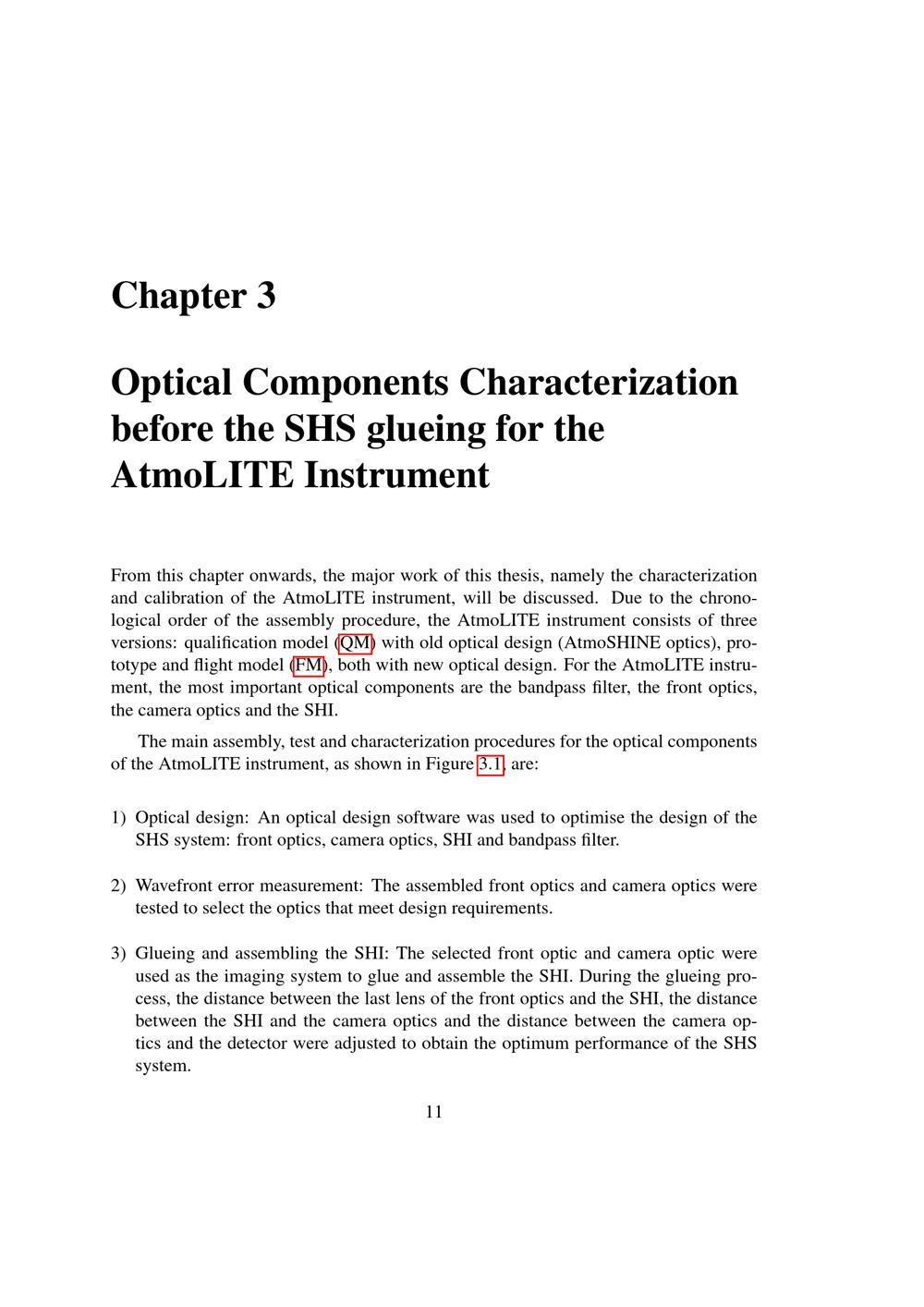 Chapter 3

Optical Components Characterization before the SHS glueing for the AtmoLITE Instrument

From this chapter onwards, the major work of this thesis, namely the characterization and calibration of the AtmoLITE instrument, will be discussed. Due to the chronological order of the assembly procedure, the AtmoLITE instrument consists of three versions: qualification model (QM) with old optical design (AtmoSHINE optics), prototype and flight model (FM), both with new optical design. For the AtmoLITE instrument, the most important optical components are the bandpass filter, the front optics, the camera optics and the SHI.

The main assembly, test and characterization procedures for the optical components of the AtmoLITE instrument, as shown in Figure 3.1, are:

1) Optical design: An optical design software was used to optimise the design of the SHS system: front optics, camera optics, SHI and bandpass filter.

2) Wavefront error measurement: The assembled front optics and camera optics were tested to select the optics that meet design requirements.

3) Glueing and assembling the SHI: The selected front optic and camera optic were used as the imaging system to glue and assemble the SHI. During the glueing process, the distance between the last lens of the front optics and the SHI, the distance between the SHI and the camera optics and the distance between the camera optics and the detector were adjusted to obtain the optimum performance of the SHS system.

11